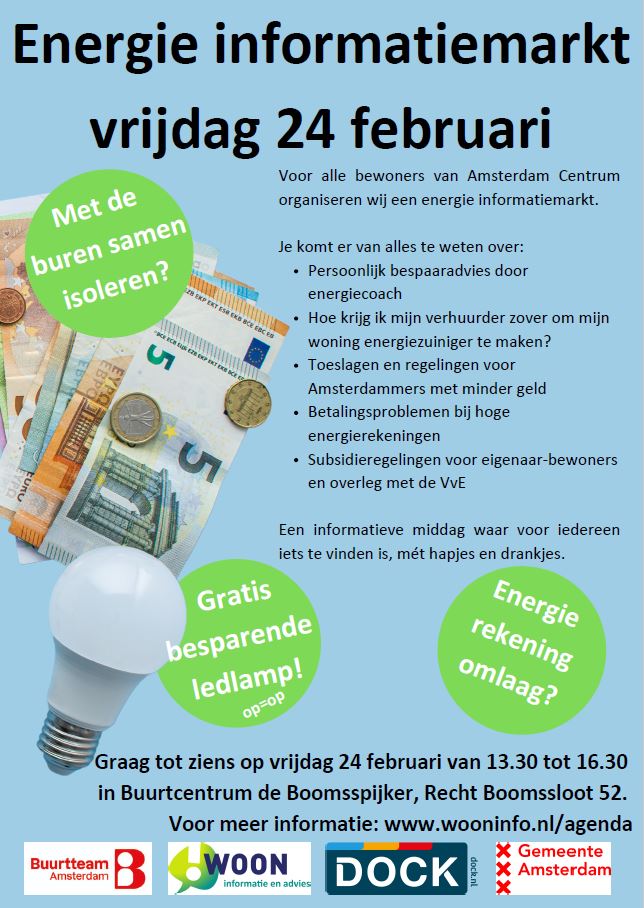 Energie informatiemarkt

vrijdag 24 februari

Met de buren samen isoleren?

Voor alle bewoners van Amsterdam Centrum organiseren wij een energie informatiemarkt.

Je komt er van alles te weten over:
• Persoonlijk bespaaradvies door energiecoach
• Hoe krijg ik mijn verhuurder zover om mijn woning energiezuiniger te maken?
• Toeslagen en regelingen voor Amsterdammers met minder geld
• Betalingsproblemen bij hoge energierekeningen
• Subsidieregelingen voor eigenaar-bewoners en overleg met de VvE

Een informatieve middag waar voor iedereen iets te vinden is, mét hapjes en drankjes.

Gratis besparende ledlamp!
op=op

Energie rekening omlaag?

Graag tot ziens op vrijdag 24 februari van 13.30 tot 16.30
in Buurtcentrum de Boomsspijker, Recht Boomssloot 52.
Voor meer informatie: www.wooninfo.nl/agenda

Buurtteam Amsterdam

WOON informatie en advies

DOCK
dock.nl

Gemeente Amsterdam